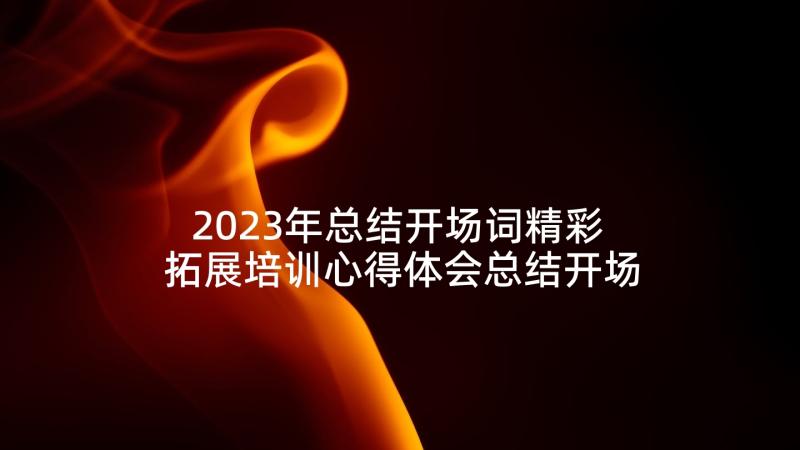 2023年总结开场词精彩
拓展培训心得体会总结开场